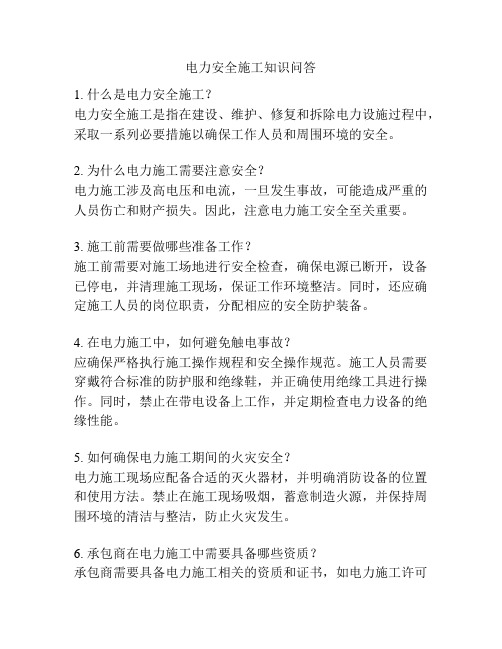 电力安全施工知识问答

1. 什么是电力安全施工？
电力安全施工是指在建设、维护、修复和拆除电力设施过程中，采取一系列必要措施以确保工作人员和周围环境的安全。

2. 为什么电力施工需要注意安全？
电力施工涉及高电压和电流，一旦发生事故，可能造成严重的人员伤亡和财产损失。因此，注意电力施工安全至关重要。

3. 施工前需要做哪些准备工作？
施工前需要对施工场地进行安全检查，确保电源已断开，设备已停电，并清理施工现场，保证工作环境整洁。同时，还应确定施工人员的岗位职责，分配相应的安全防护装备。

4. 在电力施工中，如何避免触电事故？
应确保严格执行施工操作规程和安全操作规范。施工人员需要穿戴符合标准的防护服和绝缘鞋，并正确使用绝缘工具进行操作。同时，禁止在带电设备上工作，并定期检查电力设备的绝缘性能。

5. 如何确保电力施工期间的火灾安全？
电力施工现场应配备合适的灭火器材，并明确消防设备的位置和使用方法。禁止在施工现场吸烟，蓄意制造火源，并保持周围环境的清洁与整洁，防止火灾发生。

6. 承包商在电力施工中需要具备哪些资质？
承包商需要具备电力施工相关的资质和证书，如电力施工许可